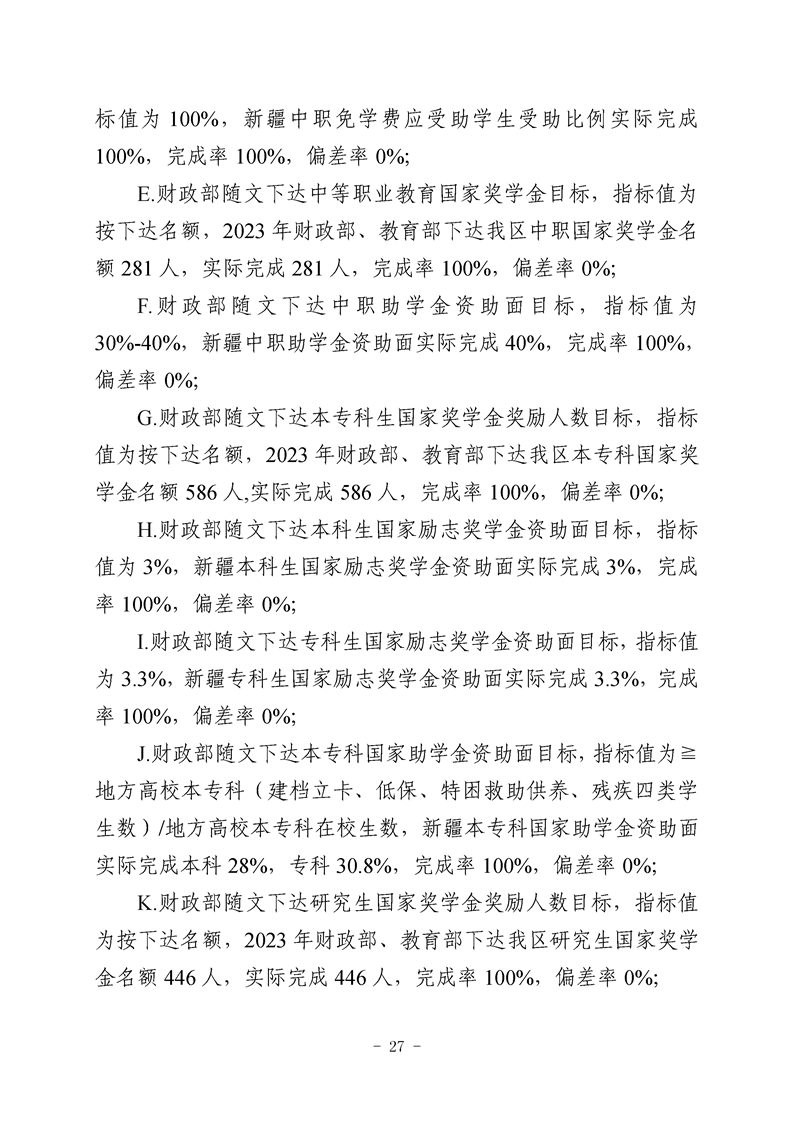 标值为 100%，新疆中职免学费应受助学生受助比例实际完成 100%，完成率 100%，偏差率 0%;

E.财政部随文下达中等职业教育国家奖学金目标，指标值为按下达名额，2023 年财政部、教育部下达我区中职国家奖学金名额 281 人，实际完成 281 人，完成率 100%，偏差率 0%;

F.财政部随文下达中职助学金资助面目标，指标值为 30%-40%，新疆中职助学金资助面实际完成 40%，完成率 100%，偏差率 0%;

G.财政部随文下达本专科生国家奖学金奖励人数目标，指标值为按下达名额，2023 年财政部、教育部下达我区本专科国家奖学金名额 586 人,实际完成 586 人，完成率 100%，偏差率 0%;

H.财政部随文下达本科生国家励志奖学金资助面目标，指标值为 3%，新疆本科生国家励志奖学金资助面实际完成 3%，完成率 100%，偏差率 0%;

I.财政部随文下达专科生国家励志奖学金资助面目标，指标值为 3.3%，新疆专科生国家励志奖学金资助面实际完成 3.3%，完成率 100%，偏差率 0%;

J.财政部随文下达本专科国家助学金资助面目标，指标值为≥地方高校本专科（建档立卡、低保、特困救助供养、残疾四类学生数）/地方高校本专科在校生数，新疆本专科国家助学金资助面实际完成本科 28%，专科 30.8%，完成率 100%，偏差率 0%;

K.财政部随文下达研究生国家奖学金奖励人数目标，指标值为按下达名额，2023 年财政部、教育部下达我区研究生国家奖学金名额 446 人，实际完成 446 人，完成率 100%，偏差率 0%;

- 27 -